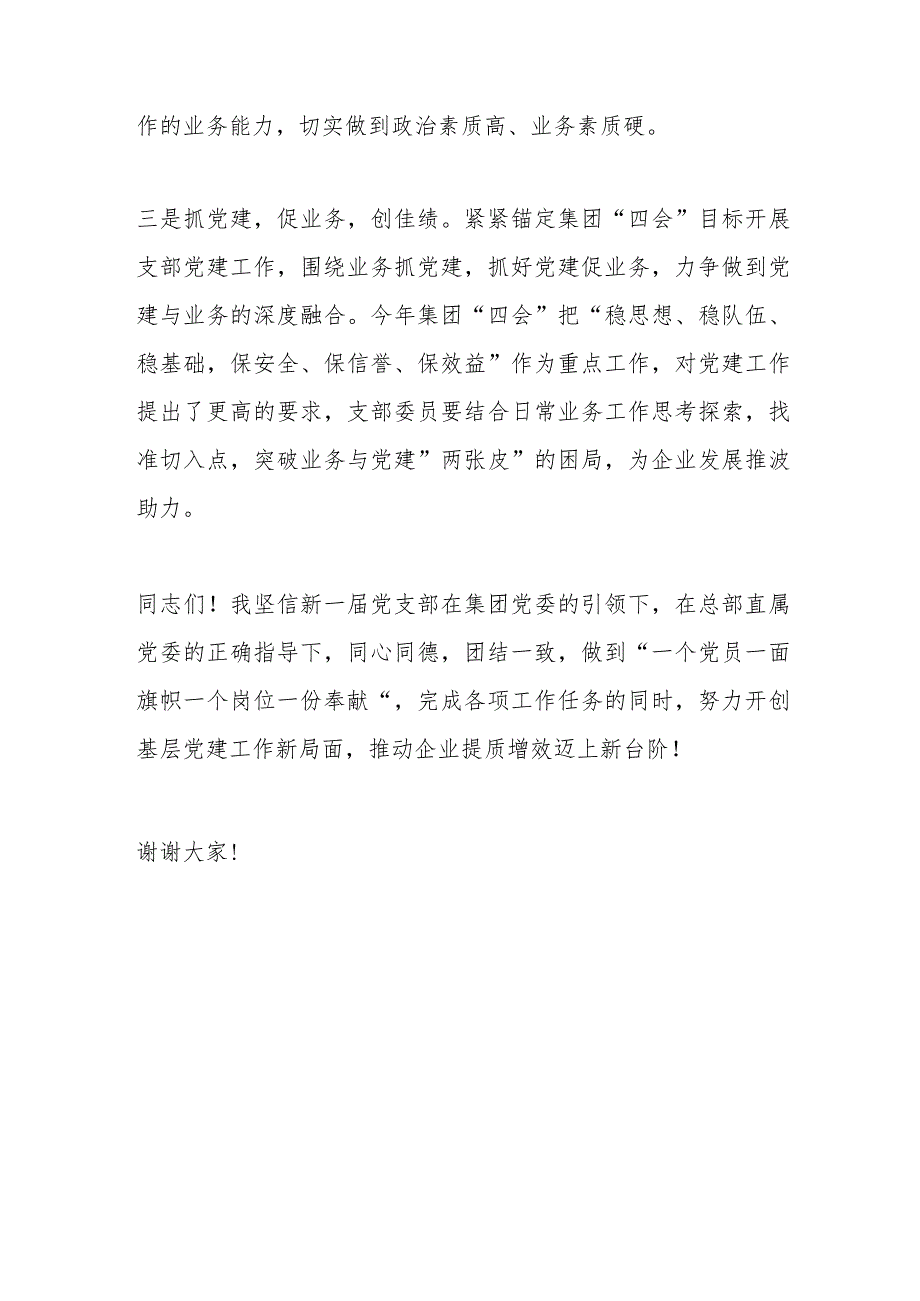 作的业务能力，切实做到政治素质高、业务素质硬。

三是抓党建，促业务，创佳绩。紧紧锚定集团“四会”目标开展支部党建工作，围绕业务抓党建，抓好党建促业务，力争做到党建与业务的深度融合。今年集团“四会”把“稳思想、稳队伍、稳基础，保安全、保信誉、保效益”作为重点工作，对党建工作提出了更高的要求，支部委员要结合日常业务工作思考探索，找准切入点，突破业务与党建”两张皮”的困局，为企业发展推波助力。

同志们！我坚信新一届党支部在集团党委的引领下，在总部直属党委的正确指导下，同心同德，团结一致，做到“一个党员一面旗帜一个岗位一份奉献“，完成各项工作任务的同时，努力开创基层党建工作新局面，推动企业提质增效迈上新台阶！

谢谢大家！